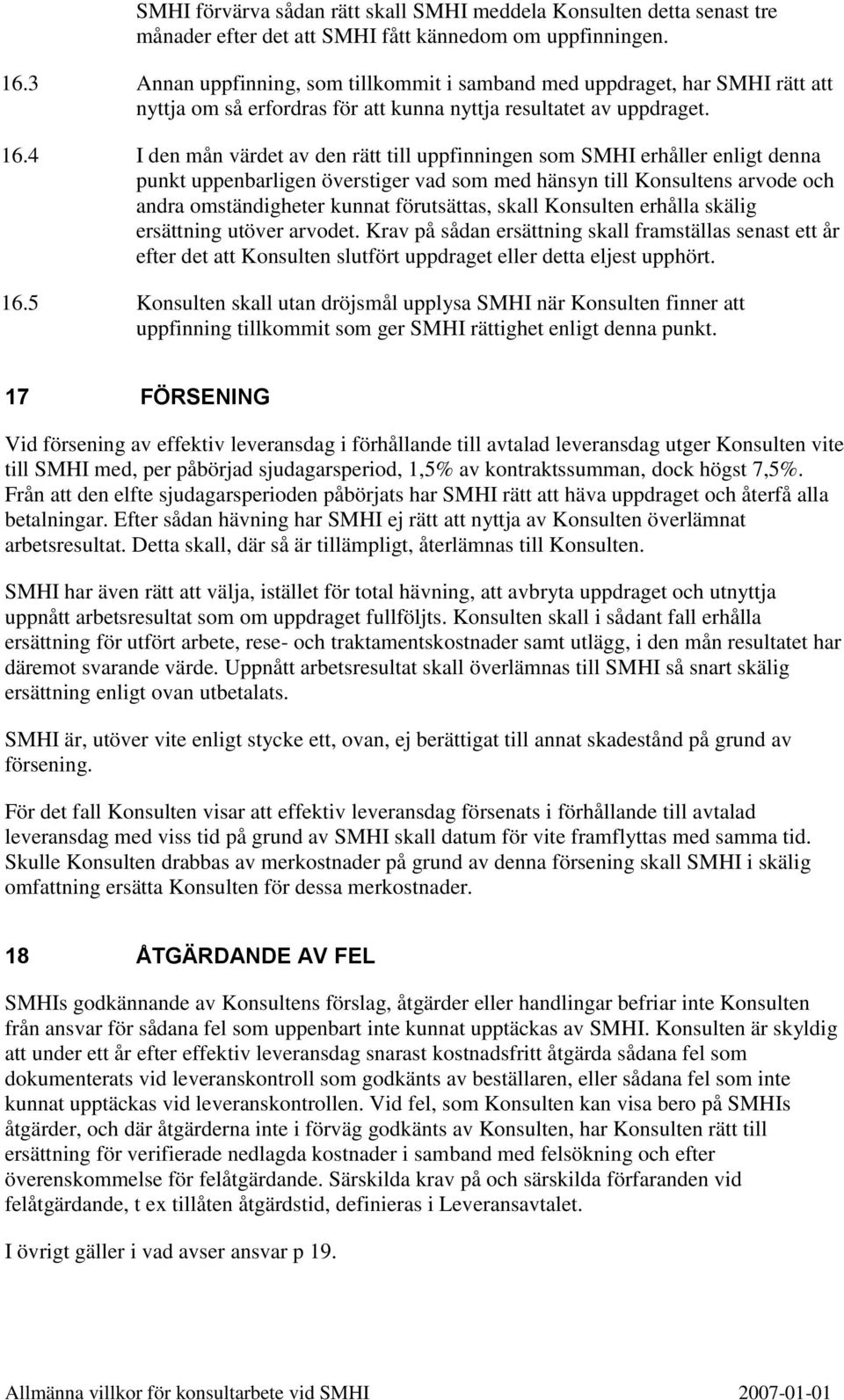 SMHI förvärva sådan rätt skall SMHI meddela Konsulten detta senast tre månader efter det att SMHI fått kännedom om uppfinningen.

16.3 Annan uppfinning, som tillkommit i samband med uppdraget, har SMHI rätt att nyttja om så erfordras för att kunna nyttja resultatet av uppdraget.

16.4 I den mån värdet av den rätt till uppfinningen som SMHI erhåller enligt denna punkt uppenbarligen överstiger vad som med hänsyn till Konsultens arvode och andra omständigheter kunnat förutsättas, skall Konsulten erhålla skälig ersättning utöver arvodet. Krav på sådan ersättning skall framställas senast ett år efter det att Konsulten slutfört uppdraget eller detta eljest upphört.

16.5 Konsulten skall utan dröjsmål upplysa SMHI när Konsulten finner att uppfinning tillkommit som ger SMHI rättighet enligt denna punkt.

17 FÖRSENING

Vid försening av effektiv leveransdag i förhållande till avtalad leveransdag utger Konsulten vite till SMHI med, per påbörjad sjudagarsperiod, 1,5% av kontraktssumman, dock högst 7,5%. Från att den elfte sjudagarsperioden påbörjats har SMHI rätt att häva uppdraget och återfå alla betalningar. Efter sådan hävning har SMHI ej rätt att nyttja av Konsulten överlämnat arbetsresultat. Detta skall, där så är tillämpligt, återlämnas till Konsulten.

SMHI har även rätt att välja, istället för total hävning, att avbryta uppdraget och utnyttja uppnått arbetsresultat som om uppdraget fullföljts. Konsulten skall i sådant fall erhålla ersättning för utfört arbete, rese- och traktamentskostnader samt utlägg, i den mån resultatet har däremot svarande värde. Uppnått arbetsresultat skall överlämnas till SMHI så snart skälig ersättning enligt ovan utbetalats.

SMHI är, utöver vite enligt stycke ett, ovan, ej berättigat till annat skadestånd på grund av försening.

För det fall Konsulten visar att effektiv leveransdag försenats i förhållande till avtalad leveransdag med viss tid på grund av SMHI skall datum för vite framflyttas med samma tid. Skulle Konsulten drabbas av merkostnader på grund av denna försening skall SMHI i skälig omfattning ersätta Konsulten för dessa merkostnader.

18 ÅTGÄRDANDE AV FEL

SMHIs godkännande av Konsultens förslag, åtgärder eller handlingar befriar inte Konsulten från ansvar för sådana fel som uppenbart inte kunnat upptäckas av SMHI. Konsulten är skyldig att under ett år efter effektiv leveransdag snarast kostnadsfritt åtgärda sådana fel som dokumenterats vid leveranskontroll som godkänts av beställaren, eller sådana fel som inte kunnat upptäckas vid leveranskontrollen. Vid fel, som Konsulten kan visa bero på SMHIs åtgärder, och där åtgärderna inte i förväg godkänts av Konsulten, har Konsulten rätt till ersättning för verifierade nedlagda kostnader i samband med felsökning och efter överenskommelse för felåtgärdande. Särskilda krav på och särskilda förfaranden vid felåtgärdande, t ex tillåten åtgärdstid, definieras i Leveransavtalet.

I övrigt gäller i vad avser ansvar p 19.

Allmänna villkor för konsultarbete vid SMHI 2007-01-01